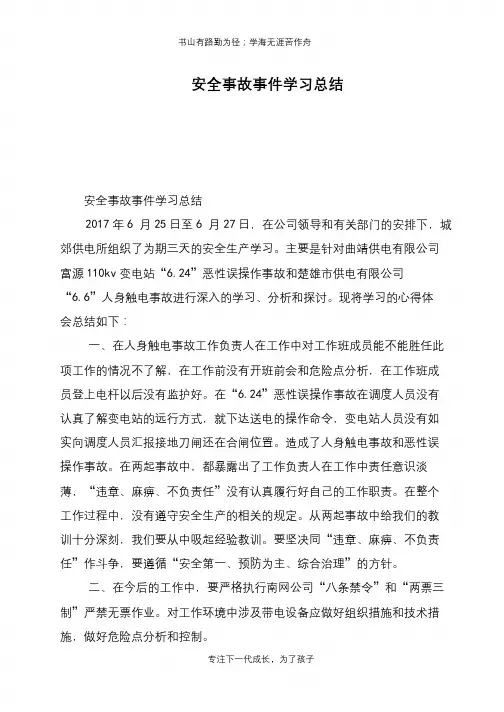 书山有路勤为径；学海无涯苦作舟

安全事故事件学习总结

安全事故事件学习总结

2017 年 6 月 25 日至 6 月 27 日，在公司领导和有关部门的安排下，城郊供电所组织了为期三天的安全生产学习。主要是针对曲靖供电有限公司富源 110kv 变电站“6.24”恶性误操作事故和楚雄市供电有限公司“6.6”人身触电事故进行深入的学习、分析和探讨。现将学习的心得体会总结如下：

一、在人身触电事故工作负责人在工作中对工作班成员能不能胜任此项工作的情况不了解，在工作前没有开班前会和危险点分析，在工作班成员登上电杆以后没有监护好。在“6.24”恶性误操作事故在调度人员没有认真了解变电站的运行方式，就下达送电的操作命令，变电站人员没有如实向调度人员汇报接地刀闸还在合闸位置。造成了人身触电事故和恶性误操作事故。在两起事故中，都暴露出了工作负责人在工作中责任意识淡薄，“违章、麻痹、不负责任”没有认真履行好自己的工作职责。在整个工作过程中，没有遵守安全生产的相关的规定。从两起事故中给我们的教训十分深刻，我们要从中吸起经验教训。要坚决同“违章、麻痹、不负责任”作斗争，要遵循“安全第一、预防为主、综合治理”的方针。

二、在今后的工作中，要严格执行南网公司“八条禁令”和“两票三制”严禁无票作业。对工作环境中涉及带电设备应做好组织措施和技术措施，做好危险点分析和控制。

专注下一代成长，为了孩子